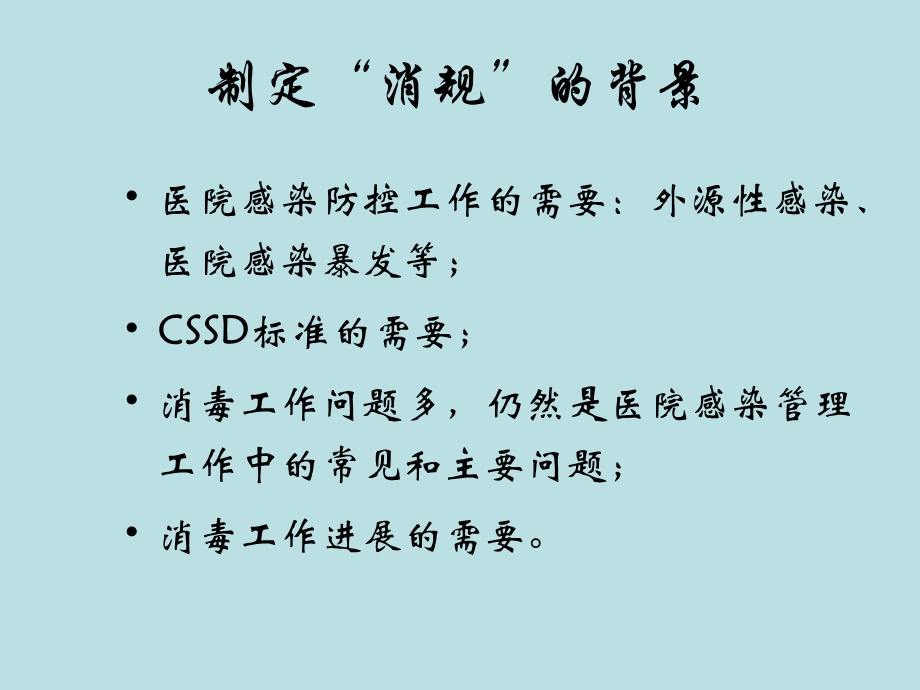 制定“消规”的背景

• 医院感染防控工作的需要：外源性感染、医院感染暴发等；

• CSSD标准的需要；

• 消毒工作问题多，仍然是医院感染管理工作中的常见和主要问题；

• 消毒工作进展的需要。